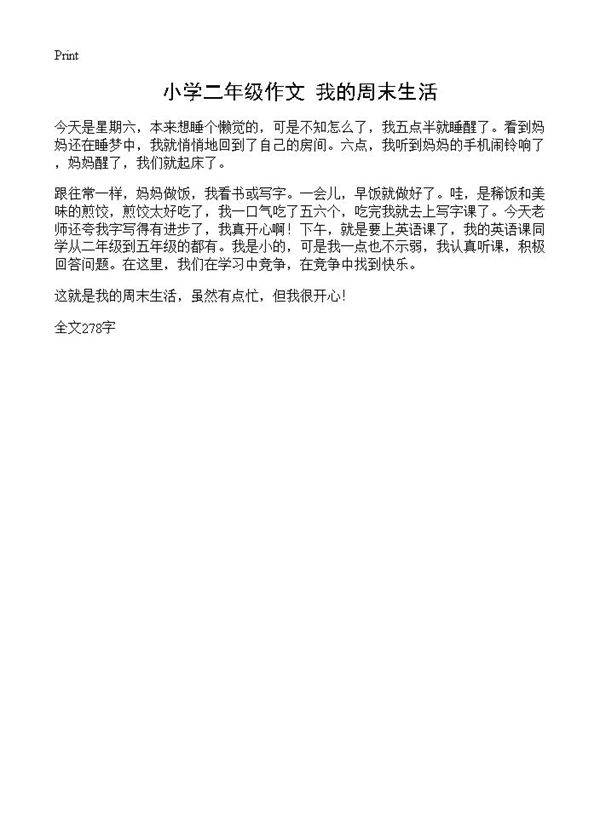 Print

小学二年级作文 我的周末生活

今天是星期六，本来想睡个懒觉的，可是不知怎么了，我五点半就睡醒了。看到妈妈还在睡梦中，我就悄悄地回到了自己的房间。六点，我听到妈妈的手机闹铃响了，妈妈醒了，我们就起床了。

跟往常一样，妈妈做饭，我看书或写字。一会儿，早饭就做好了。哇，是稀饭和美味的煎饺，煎饺太好吃了，我一口气吃了五六个，吃完我就去上写字课了。今天老师还夸我字写得有进步了，我真开心啊！下午，就是要上英语课了，我的英语课同学从二年级到五年级的都有。我是小的，可是我一点也不示弱，我认真听课，积极回答问题。在这里，我们在学习中竞争，在竞争中找到快乐。

这就是我的周末生活，虽然有点忙，但我很开心！

全文278字